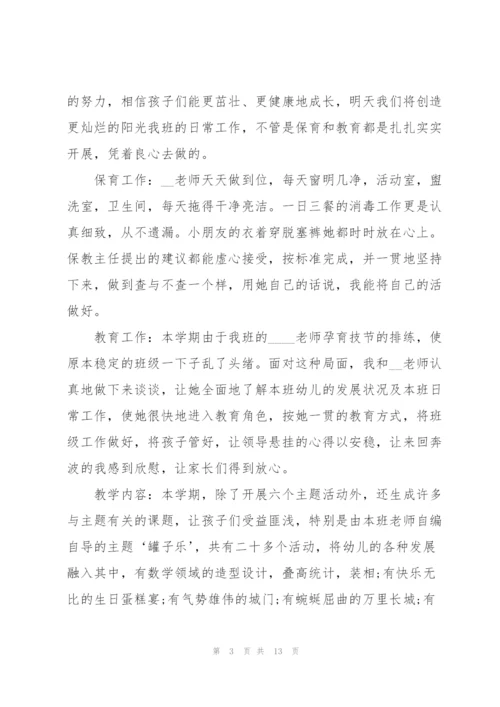 的努力，相信孩子们能更茁壮、更健康地成长，明天我们将创造更灿烂的阳光我班的日常工作，不管是保育和教育都是扎扎实实开展，凭着良心去做的。

保育工作：__老师天天做到位，每天窗明几净，活动室，盥洗室，卫生间，每天拖得干净亮洁。一日三餐的消毒工作更是认真细致，从不遗漏。小朋友的衣着穿脱塞裤她都时时放在心上。保教主任提出的建议都能虚心接受，按标准完成，并一贯地坚持下来，做到查与不查一个样，用她自己的话说，我能将自己的活做好。

教育工作：本学期由于我班的____老师孕育技节的排练，使原本稳定的班级一下子乱了头绪。面对这种局面，我和__老师认真地做下来谈谈，让她全面地了解本班幼儿的发展状况及本班日常工作，使她很快地进入教育角色，按她一贯的教育方式，将班级工作做好，将孩子管好，让领导悬挂的心得以安稳，让来回奔波的我感到欣慰，让家长们得到放心。

教学内容：本学期，除了开展六个主题活动外，还生成许多与主题有关的课题，让孩子们受益匪浅，特别是由本班老师自编自导的主题‘罐子乐’，共有二十多个活动，将幼儿的各种发展融入其中，有数学领域的造型设计，叠高统计，装相;有快乐无比的生日蛋糕宴;有气势雄伟的城门;有蜿蜒屈曲的万里长城;有

第 3 页 共 13 页